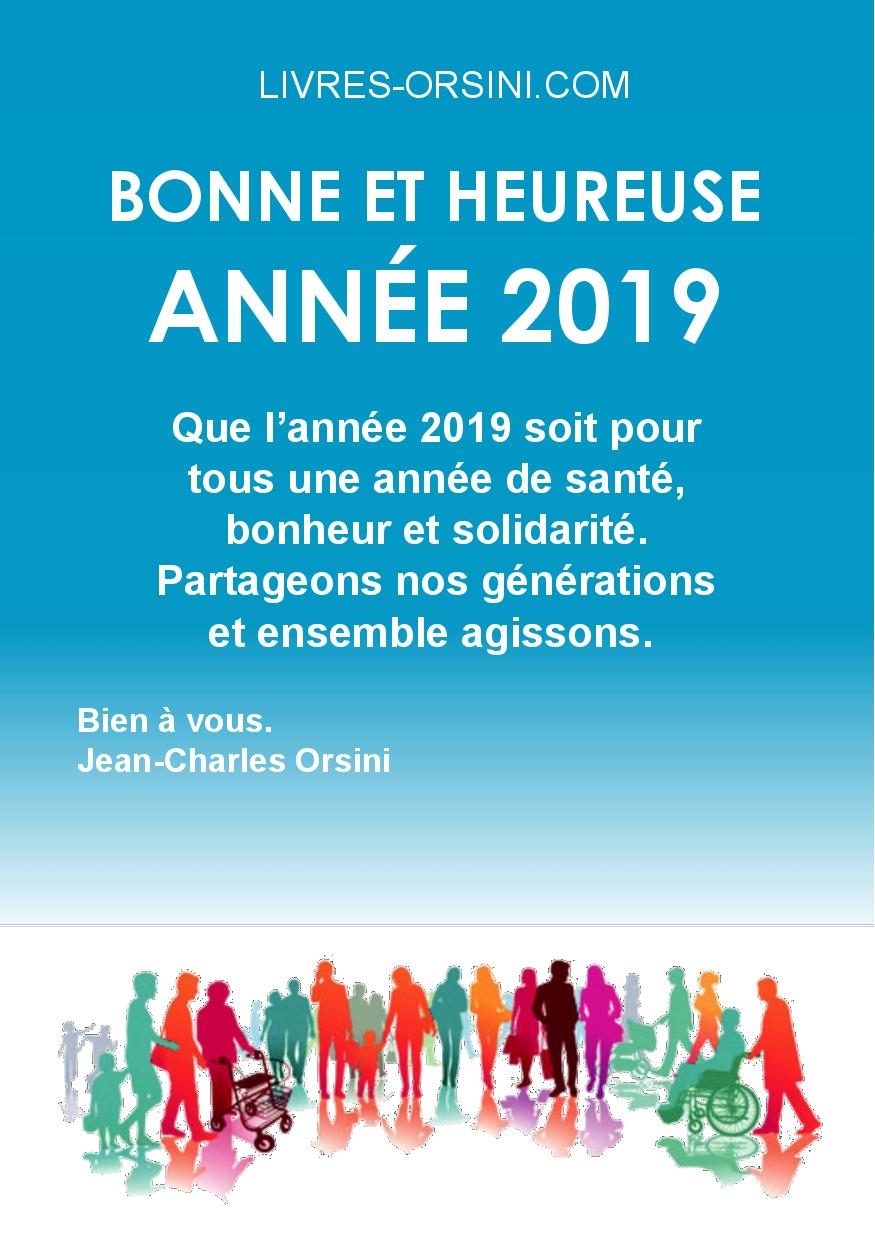 LIVRES-ORSINI.COM

BONNE ET HEUREUSE
ANNÉE 2019

Que l’année 2019 soit pour tous une année de santé, bonheur et solidarité. Partageons nos générations et ensemble agissons.

Bien à vous.
Jean-Charles Orsini